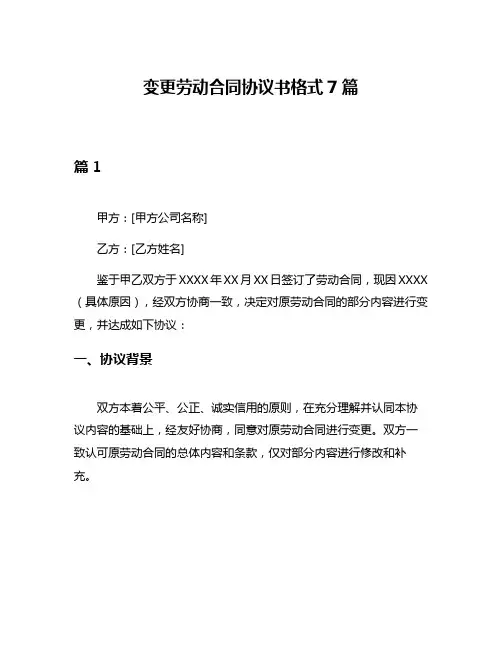 变更劳动合同协议书格式 7 篇

篇 1

甲方：[甲方公司名称]

乙方：[乙方姓名]

鉴于甲乙双方于 XXXX 年 XX 月 XX 日签订了劳动合同，现因 XXXX（具体原因），经双方协商一致，决定对原劳动合同的部分内容进行变更，并达成如下协议：

一、协议背景

双方本着公平、公正、诚实信用的原则，在充分理解并认同本协议内容的基础上，经友好协商，同意对原劳动合同进行变更。双方一致认可原劳动合同的总体内容和条款，仅对部分内容进行修改和补充。